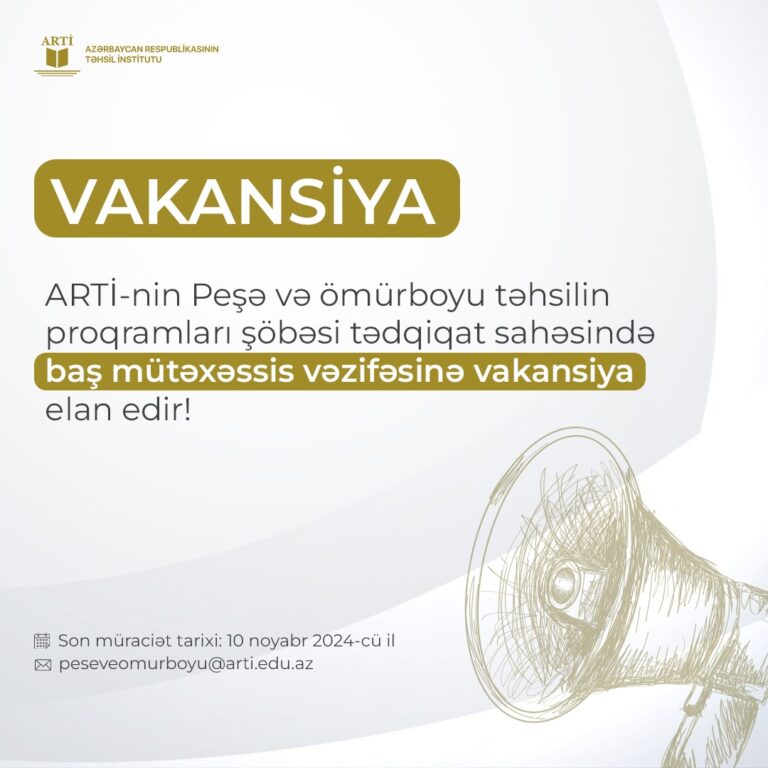 ARTİ
AZƏRBAYCAN RESPUBLİKASININ
TƏHSİL İNSTİTUTU

VAKANSİYA

ARTİ-nin Peşə və ömürboyu təhsilin proqramları şöbəsi tədqiqat sahəsində baş mütəxəssis vəzifəsinə vakansiya elan edir!

Son müraciət tarixi: 10 noyabr 2024-cü il
peseveomurboyu@arti.edu.az